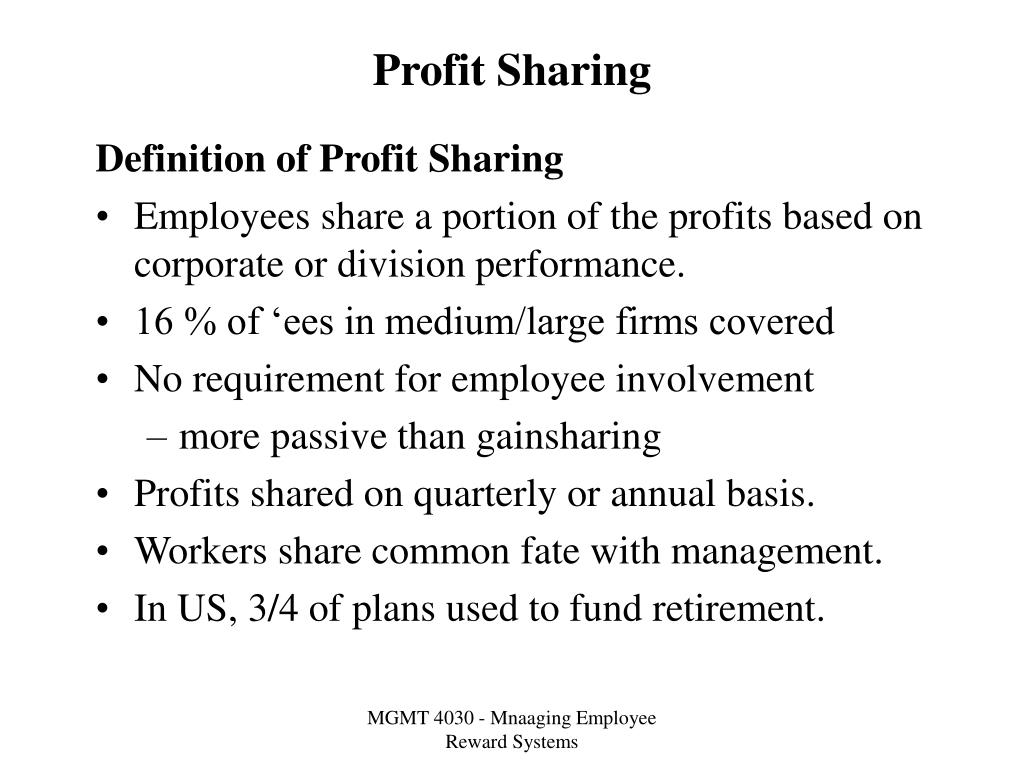 Profit Sharing

Definition of Profit Sharing

• Employees share a portion of the profits based on corporate or division performance.
• 16 % of ‘ees in medium/large firms covered
• No requirement for employee involvement
 – more passive than gainsharing
• Profits shared on quarterly or annual basis.
• Workers share common fate with management.
• In US, 3/4 of plans used to fund retirement.

MGMT 4030 - Mnaaging Employee Reward Systems